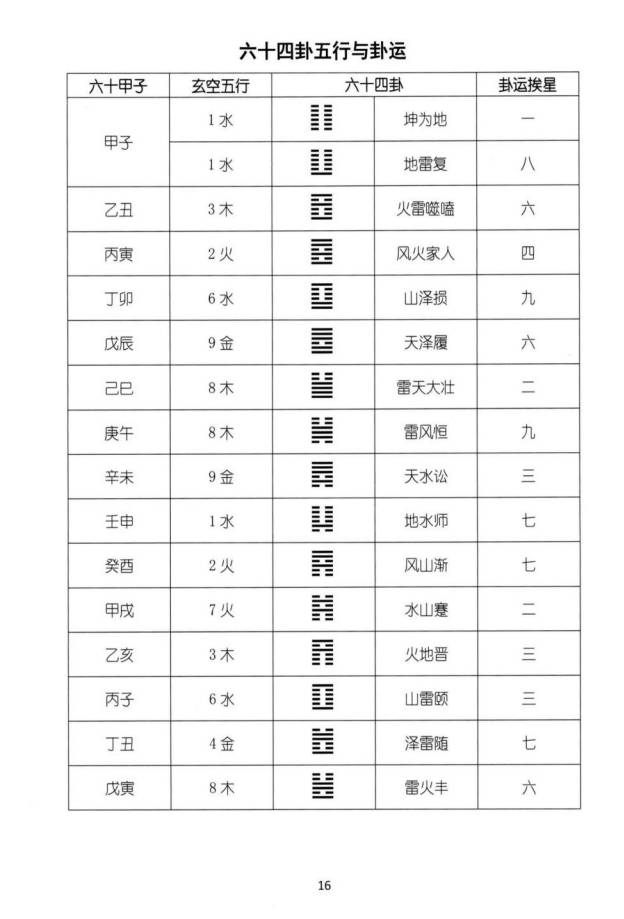 六十四卦五行与卦运

| 六十甲子 | 玄空五行 | 六十四卦 | | 卦运挨星 |
|---|---|---|---|---|
| 甲子 | 1 水 | ䷁ | 坤为地 | 一 |
| | 1 水 | ䷗ | 地雷复 | 八 |
| 乙丑 | 3 木 | ䷔ | 火雷噬嗑 | 六 |
| 丙寅 | 2 火 | ䷤ | 风火家人 | 四 |
| 丁卯 | 6 水 | ䷨ | 山泽损 | 九 |
| 戊辰 | 9 金 | ䷉ | 天泽履 | 六 |
| 己巳 | 8 木 | ䷡ | 雷天大壮 | 二 |
| 庚午 | 8 木 | ䷟ | 雷风恒 | 九 |
| 辛未 | 9 金 | ䷅ | 天水讼 | 三 |
| 壬申 | 1 水 | ䷆ | 地水师 | 七 |
| 癸酉 | 2 火 | ䷴ | 风山渐 | 七 |
| 甲戌 | 7 火 | ䷦ | 水山蹇 | 二 |
| 乙亥 | 3 木 | ䷢ | 火地晋 | 三 |
| 丙子 | 6 水 | ䷚ | 山雷颐 | 三 |
| 丁丑 | 4 金 | ䷐ | 泽雷随 | 七 |
| 戊寅 | 8 木 | ䷶ | 雷火丰 | 六 |

16